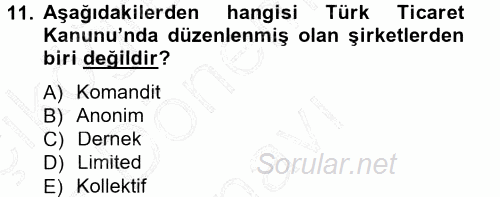 11. Aşağıdakilerden hangisi Türk Ticaret Kanunu'nda düzenlenmiş olan şirketlerden biri değildir?

A) Komandit
B) Anonim
C) Dernek
D) Limited
E) Kollektif

Sorular.net